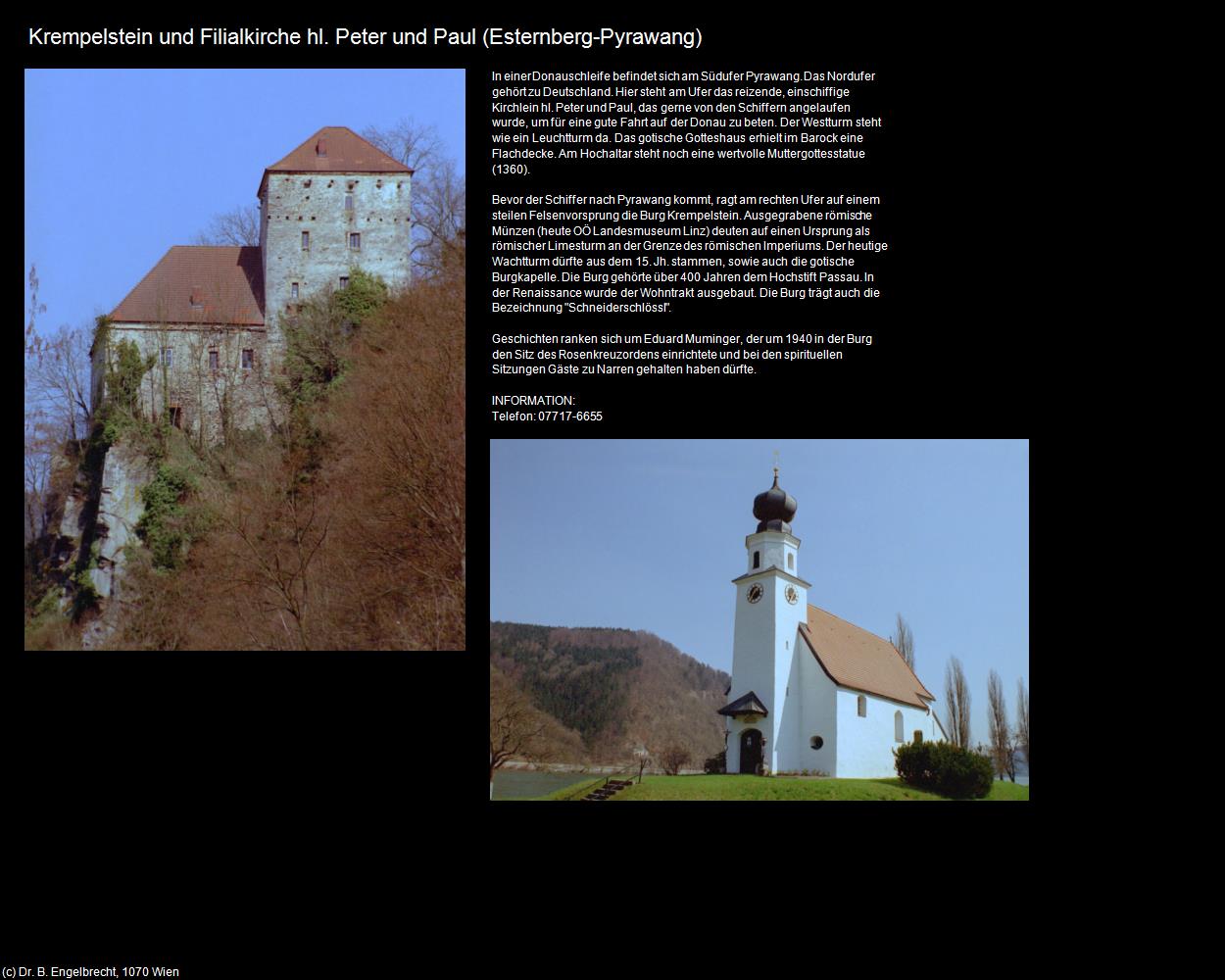 Krempelstein und Filialkirche hl. Peter und Paul (Esternberg-Pyrawang)

In einer Donauschleife befindet sich am Südufer Pyrawang. Das Nordufer gehört zu Deutschland. Hier steht am Ufer das reizende, einschiffige Kirchlein hl. Peter und Paul, das gerne von den Schiffern angelaufen wurde, um für eine gute Fahrt auf der Donau zu beten. Der Westturm steht wie ein Leuchtturm da. Das gotische Gotteshaus erhielt im Barock eine Flachdecke. Am Hochaltar steht noch eine wertvolle Muttergottesstatue (1360).

Bevor der Schiffer nach Pyrawang kommt, ragt am rechten Ufer auf einem steilen Felsenvorsprung die Burg Krempelstein. Ausgegrabene römische Münzen (heute OÖ Landesmuseum Linz) deuten auf einen Ursprung als römischer Limesturm an der Grenze des römischen Imperiums. Der heutige Wachtturm dürfte aus dem 15. Jh. stammen, sowie auch die gotische Burgkapelle. Die Burg gehörte über 400 Jahren dem Hochstift Passau. In der Renaissance wurde der Wohntrakt ausgebaut. Die Burg trägt auch die Bezeichnung "Schneiderschlössl".

Geschichten ranken sich um Eduard Muminger, der um 1940 in der Burg den Sitz des Rosenkreuzordens einrichtete und bei den spirituellen Sitzungen Gäste zu Narren gehalten haben dürfte.

INFORMATION:
Telefon: 07717-6655

(c) Dr. B. Engelbrecht, 1070 Wien